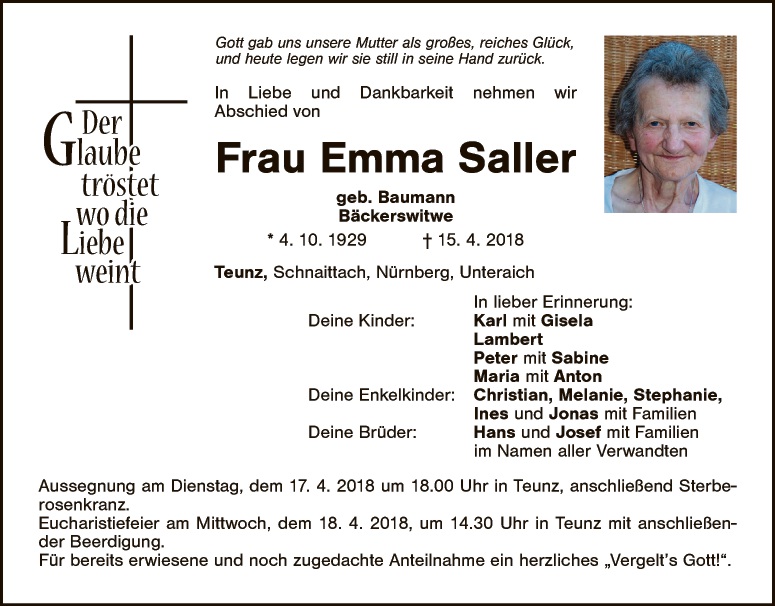 Der
Glaube
tröstet
wo die
Liebe
weint

Gott gab uns unsere Mutter als großes, reiches Glück, und heute legen wir sie still in seine Hand zurück.

In Liebe und Dankbarkeit nehmen wir Abschied von

Frau Emma Saller

geb. Baumann
Bäckerswitwe

* 4. 10. 1929 † 15. 4. 2018

Teunz, Schnaittach, Nürnberg, Unteraich

In lieber Erinnerung:
Deine Kinder: Karl mit Gisela
Lambert
Peter mit Sabine
Maria mit Anton
Deine Enkelkinder: Christian, Melanie, Stephanie,
Ines und Jonas mit Familien
Deine Brüder: Hans und Josef mit Familien
im Namen aller Verwandten

Aussegnung am Dienstag, dem 17. 4. 2018 um 18.00 Uhr in Teunz, anschließend Sterberosenkranz.
Eucharistiefeier am Mittwoch, dem 18. 4. 2018, um 14.30 Uhr in Teunz mit anschließender Beerdigung.
Für bereits erwiesene und noch zugedachte Anteilnahme ein herzliches „Vergelt's Gott!“.